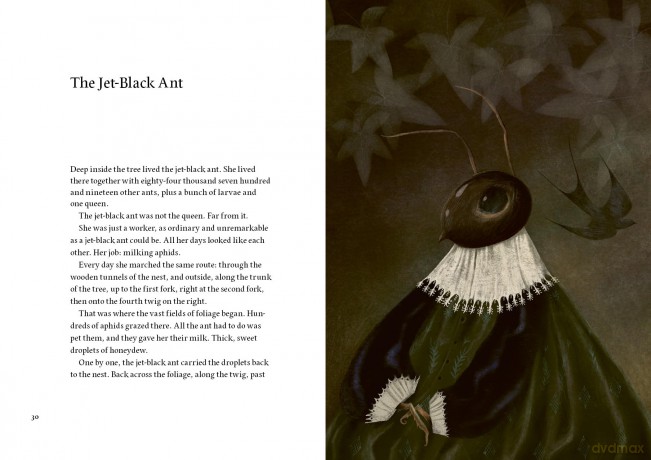 The Jet-Black Ant

Deep inside the tree lived the jet-black ant. She lived there together with eighty-four thousand seven hundred and nineteen other ants, plus a bunch of larvae and one queen.

The jet-black ant was not the queen. Far from it.

She was just a worker, as ordinary and unremarkable as a jet-black ant could be. All her days looked like each other. Her job: milking aphids.

Every day she marched the same route: through the wooden tunnels of the nest, and outside, along the trunk of the tree, up to the first fork, right at the second fork, then onto the fourth twig on the right.

That was where the vast fields of foliage began. Hundreds of aphids grazed there. All the ant had to do was pet them, and they gave her their milk. Thick, sweet droplets of honeydew.

One by one, the jet-black ant carried the droplets back to the nest. Back across the foliage, along the twig, past

30

dvdmax